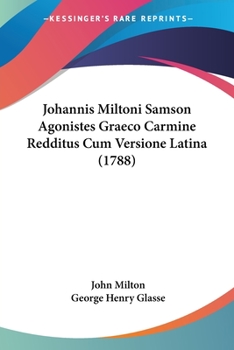 —KESSINGER'S RARE REPRINTS—

Johannis Miltoni Samson Agonistes Graeco Carmine Redditus Cum Versione Latina (1788)

John Milton
George Henry Glasse